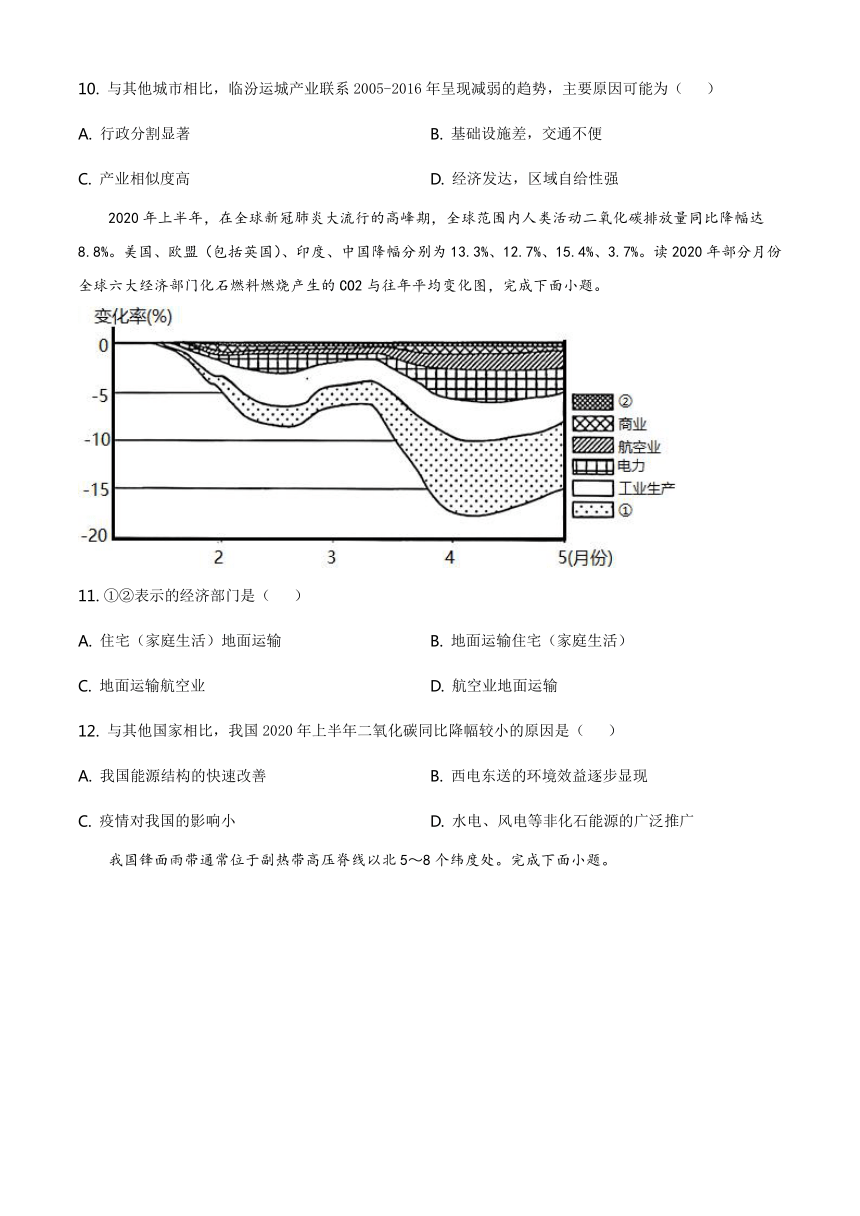 10. 与其他城市相比，临汾运城产业联系 2005-2016 年呈现减弱的趋势，主要原因可能为（　　）

A. 行政分割显著

B. 基础设施差，交通不便

C. 产业相似度高

D. 经济发达，区域自给性强

2020 年上半年，在全球新冠肺炎大流行的高峰期，全球范围内人类活动二氧化碳排放量同比降幅达 8.8%。美国、欧盟（包括英国）、印度、中国降幅分别为 13.3%、12.7%、15.4%、3.7%。读 2020 年部分月份全球六大经济部门化石燃料燃烧产生的 CO2 与往年平均变化图，完成下面小题。

变化率(%)
0
-5
-10
-15
-20
2
3
4
5(月份)
②
商业
航空业
电力
工业生产
①

11. ①②表示的经济部门是（　　）

A. 住宅（家庭生活）地面运输

B. 地面运输住宅（家庭生活）

C. 地面运输航空业

D. 航空业地面运输

12. 与其他国家相比，我国 2020 年上半年二氧化碳同比降幅较小的原因是（　　）

A. 我国能源结构的快速改善

B. 西电东送的环境效益逐步显现

C. 疫情对我国的影响小

D. 水电、风电等非化石能源的广泛推广

我国锋面雨带通常位于副热带高压脊线以北 5～8 个纬度处。完成下面小题。